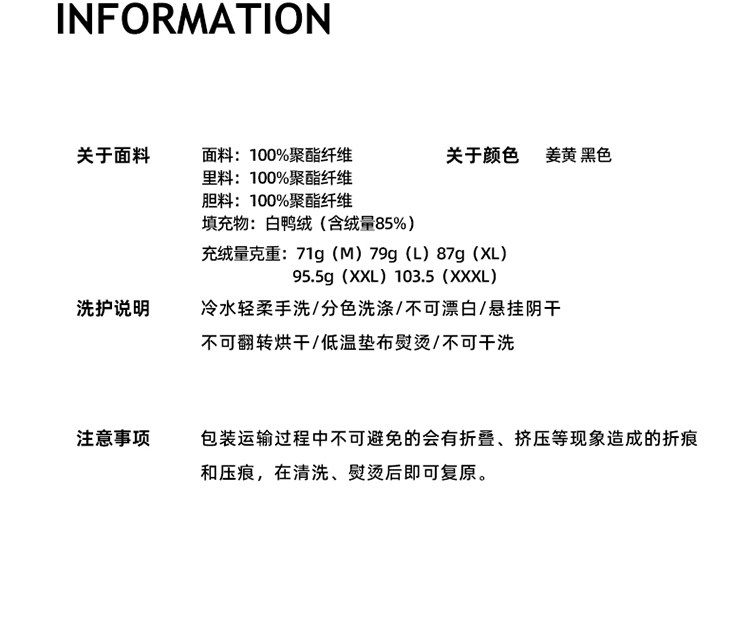 INFORMATION

关于面料

面料：100%聚酯纤维
里料：100%聚酯纤维
胆料：100%聚酯纤维
填充物：白鸭绒（含绒量85%）

充绒量克重：71g（M）79g（L）87g（XL）
95.5g（XXL）103.5（XXXL）

关于颜色 姜黄 黑色

洗护说明

冷水轻柔手洗/分色洗涤/不可漂白/悬挂阴干
不可翻转烘干/低温垫布熨烫/不可干洗

注意事项

包装运输过程中不可避免的会有折叠、挤压等现象造成的折痕和压痕，在清洗、熨烫后即可复原。